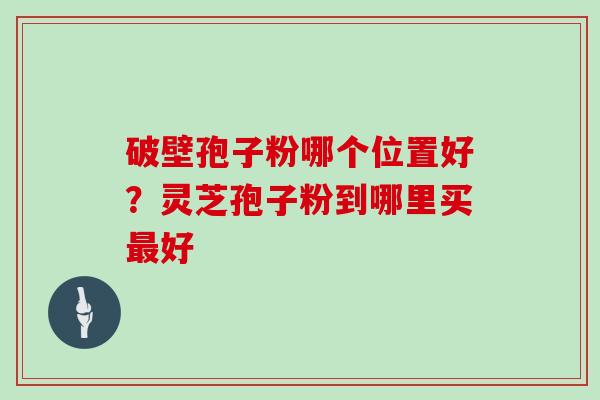 破壁孢子粉哪个位置好？灵芝孢子粉到哪里买最好